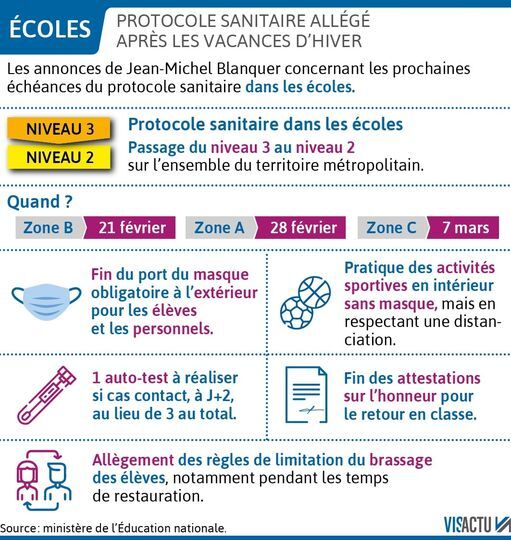 ÉCOLES

PROTOCOLE SANITAIRE ALLÉGÉ APRÈS LES VACANCES D'HIVER

Les annonces de Jean-Michel Blanquer concernant les prochaines échéances du protocole sanitaire dans les écoles.

NIVEAU 3

NIVEAU 2

Protocole sanitaire dans les écoles

Passage du niveau 3 au niveau 2 sur l'ensemble du territoire métropolitain.

Quand ?

Zone B 21 février

Zone A 28 février

Zone C 7 mars

Fin du port du masque obligatoire à l'extérieur pour les élèves et les personnels.

Pratique des activités sportives en intérieur sans masque, mais en respectant une distanciation.

1 auto-test à réaliser si cas contact, à J+2, au lieu de 3 au total.

Fin des attestations sur l'honneur pour le retour en classe.

Allègement des règles de limitation du brassage des élèves, notamment pendant les temps de restauration.

Source: ministère de l'Éducation nationale.

VISACTU